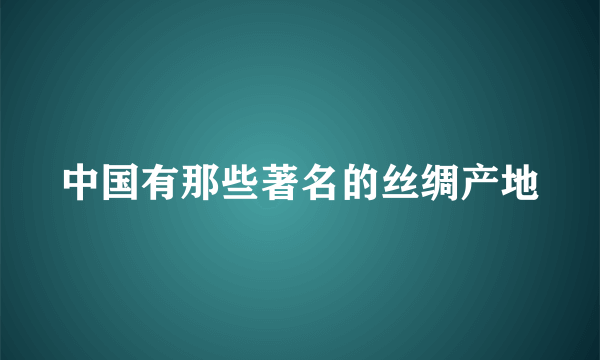 中国有那些著名的丝绸产地